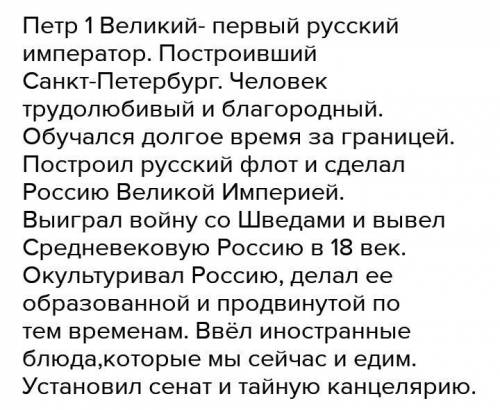 Петр 1 Великий- первый русский император. Построивший Санкт-Петербург. Человек трудолюбивый и благородный. Обучался долгое время за границей. Построил русский флот и сделал Россию Великой Империей. Выиграл войну со Шведами и вывел Средневековую Россию в 18 век. Окультуривал Россию, делал ее образованной и продвинутой по тем временам. Ввёл иностранные блюда,которые мы сейчас и едим. Установил сенат и тайную канцелярию.